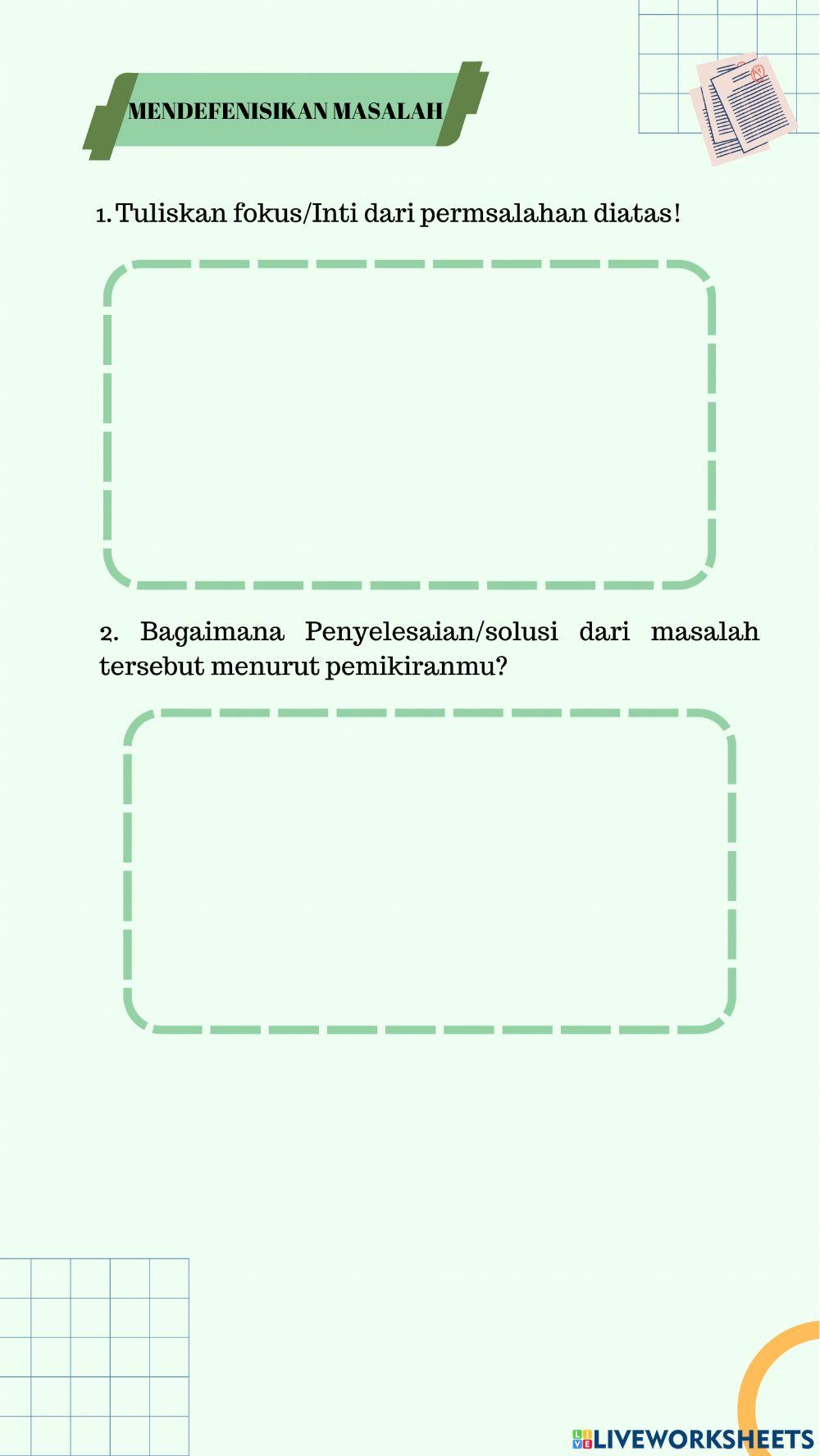 MENDEFENISIKAN MASALAH

1. Tuliskan fokus/Inti dari permsalahan diatas!

2. Bagaimana Penyelesaian/solusi dari masalah tersebut menurut pemikiranmu?

LIVEWORKSHEETS